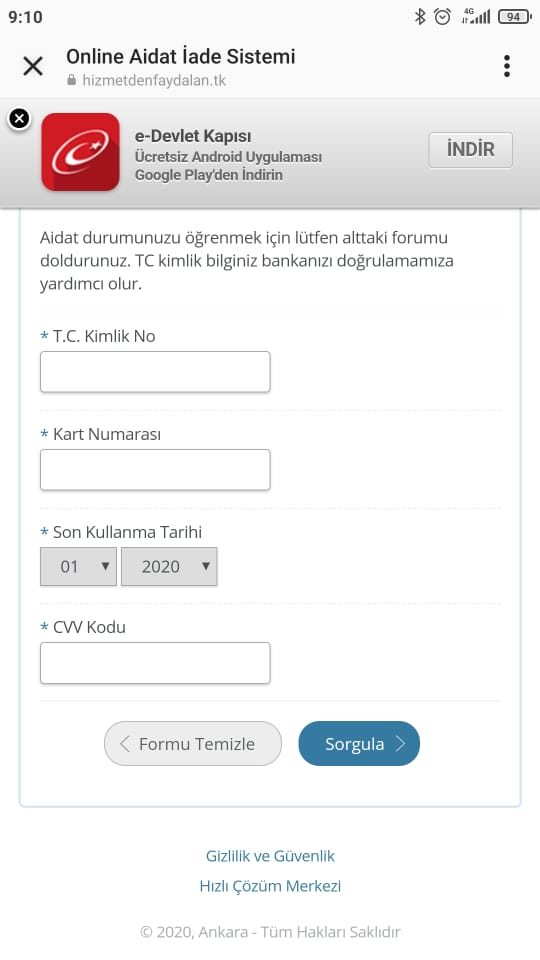 9:10
4G
94

Online Aidat İade Sistemi
hizmetdenfaydalan.tk

e-Devlet Kapısı
Ücretsiz Android Uygulaması
Google Play'den İndirin
İNDİR

Aidat durumunuzu öğrenmek için lütfen alttaki forumu doldurunuz. TC kimlik bilginiz bankanızı doğrulamamıza yardımcı olur.

* T.C. Kimlik No

* Kart Numarası

* Son Kullanma Tarihi
01
2020

* CVV Kodu

Formu Temizle
Sorgula

Gizlilik ve Güvenlik
Hızlı Çözüm Merkezi

© 2020, Ankara - Tüm Hakları Saklıdır